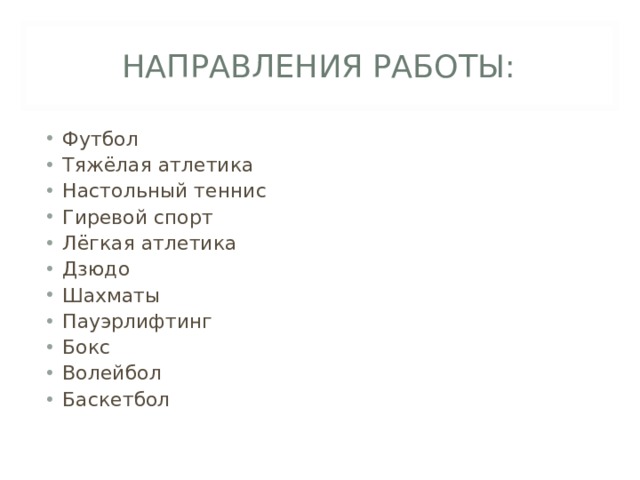 НАПРАВЛЕНИЯ РАБОТЫ:

• Футбол
• Тяжёлая атлетика
• Настольный теннис
• Гиревой спорт
• Лёгкая атлетика
• Дзюдо
• Шахматы
• Пауэрлифтинг
• Бокс
• Волейбол
• Баскетбол